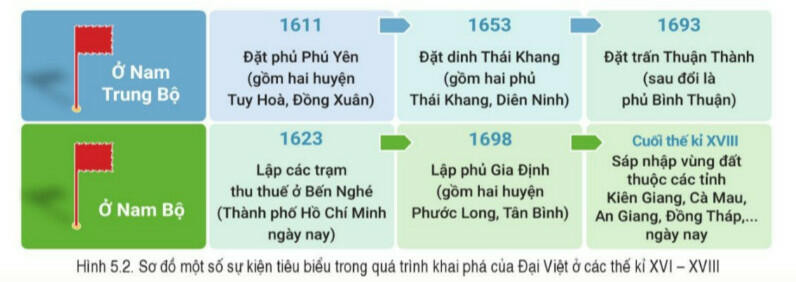 Ở Nam Trung Bộ

1611
Đặt phủ Phú Yên (gồm hai huyện Tuy Hoà, Đồng Xuân)

1653
Đặt dinh Thái Khang (gồm hai phủ Thái Khang, Diên Ninh)

1693
Đặt trấn Thuận Thành (sau đổi là phủ Bình Thuận)

Ở Nam Bộ

1623
Lập các trạm thu thuế ở Bến Nghé (Thành phố Hồ Chí Minh ngày nay)

1698
Lập phủ Gia Định (gồm hai huyện Phước Long, Tân Bình)

Cuối thế kỉ XVIII
Sáp nhập vùng đất thuộc các tỉnh Kiên Giang, Cà Mau, An Giang, Đồng Tháp,... ngày nay

Hình 5.2. Sơ đồ một số sự kiện tiêu biểu trong quá trình khai phá của Đại Việt ở các thế kỉ XVI – XVIII